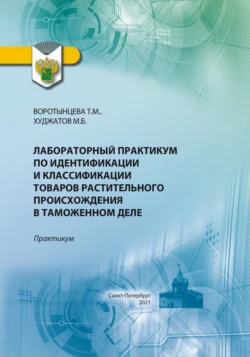 ВОРОТЫНЦЕВА Т.М., ХУДЖАТОВ М.Б.

ЛАБОРАТОРНЫЙ ПРАКТИКУМ ПО ИДЕНТИФИКАЦИИ И КЛАССИФИКАЦИИ ТОВАРОВ РАСТИТЕЛЬНОГО ПРОИСХОЖДЕНИЯ В ТАМОЖЕННОМ ДЕЛЕ

Практикум

Санкт-Петербург
2021